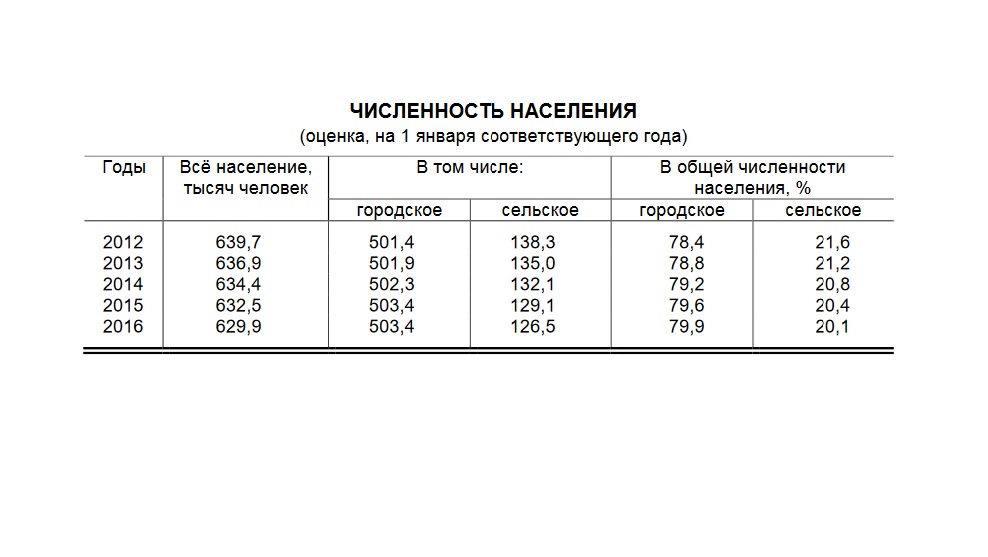 ЧИСЛЕННОСТЬ НАСЕЛЕНИЯ
(оценка, на 1 января соответствующего года)

| Годы | Всё население, тысяч человек | В том числе: городское | В том числе: сельское | В общей численности населения, % городское | В общей численности населения, % сельское |
|---|---|---|---|---|---|
| 2012 | 639,7 | 501,4 | 138,3 | 78,4 | 21,6 |
| 2013 | 636,9 | 501,9 | 135,0 | 78,8 | 21,2 |
| 2014 | 634,4 | 502,3 | 132,1 | 79,2 | 20,8 |
| 2015 | 632,5 | 503,4 | 129,1 | 79,6 | 20,4 |
| 2016 | 629,9 | 503,4 | 126,5 | 79,9 | 20,1 |